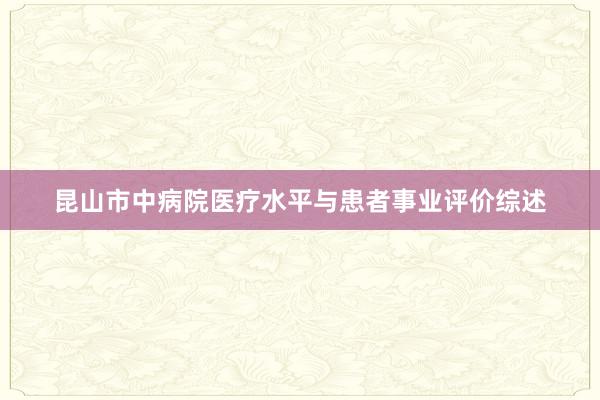 昆山市中病院医疗水平与患者事业评价综述